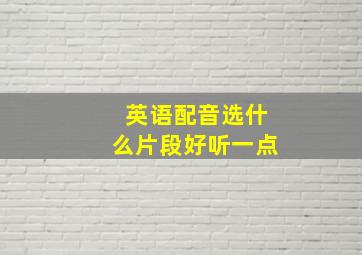 英语配音选什么片段好听一点